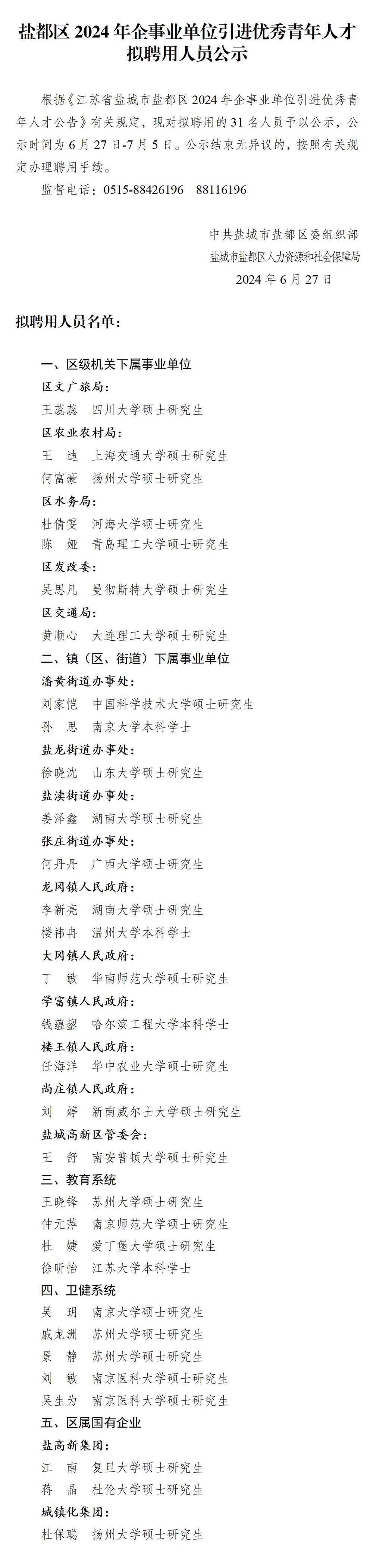 盐都区 2024 年企事业单位引进优秀青年人才拟聘用人员公示

根据《江苏省盐城市盐都区 2024 年企事业单位引进优秀青年人才公告》有关规定，现对拟聘用的 31 名人员予以公示，公示时间为 6 月 27 日-7 月 5 日。公示结束无异议的，按照有关规定办理聘用手续。

监督电话：0515-88426196　88116196

中共盐城市盐都区委组织部
盐城市盐都区人力资源和社会保障局
2024 年 6 月 27 日

拟聘用人员名单：

一、区级机关下属事业单位
区文广旅局：
王蕊蕊　四川大学硕士研究生
区农业农村局：
王　迪　上海交通大学硕士研究生
何富豪　扬州大学硕士研究生
区水务局：
杜倩雯　河海大学硕士研究生
陈　娅　青岛理工大学硕士研究生
区发改委：
吴思凡　曼彻斯特大学硕士研究生
区交通局：
黄顺心　大连理工大学硕士研究生
二、镇（区、街道）下属事业单位
潘黄街道办事处：
刘家恺　中国科学技术大学硕士研究生
孙　思　南京大学本科学士
盐龙街道办事处：
徐晓沈　山东大学硕士研究生
盐渎街道办事处：
姜泽鑫　湖南大学硕士研究生
张庄街道办事处：
何丹丹　广西大学硕士研究生
龙冈镇人民政府：
李新亮　湖南大学硕士研究生
楼祎冉　温州大学本科学士
大冈镇人民政府：
丁　敏　华南师范大学硕士研究生
学富镇人民政府：
钱蕴鋆　哈尔滨工程大学本科学士
楼王镇人民政府：
任海洋　华中农业大学硕士研究生
尚庄镇人民政府：
刘　婷　新南威尔士大学硕士研究生
盐城高新区管委会：
王　舒　南安普顿大学硕士研究生
三、教育系统
王晓锋　苏州大学硕士研究生
仲元萍　南京师范大学硕士研究生
杜　婕　爱丁堡大学硕士研究生
徐昕怡　江苏大学本科学士
四、卫健系统
吴　玥　南京大学硕士研究生
戚龙洲　苏州大学硕士研究生
景　静　苏州大学硕士研究生
刘　敏　南京医科大学硕士研究生
吴生为　南京医科大学硕士研究生
五、区属国有企业
盐高新集团：
江　南　复旦大学硕士研究生
蒋　晶　杜伦大学硕士研究生
城镇化集团：
杜保聪　扬州大学硕士研究生